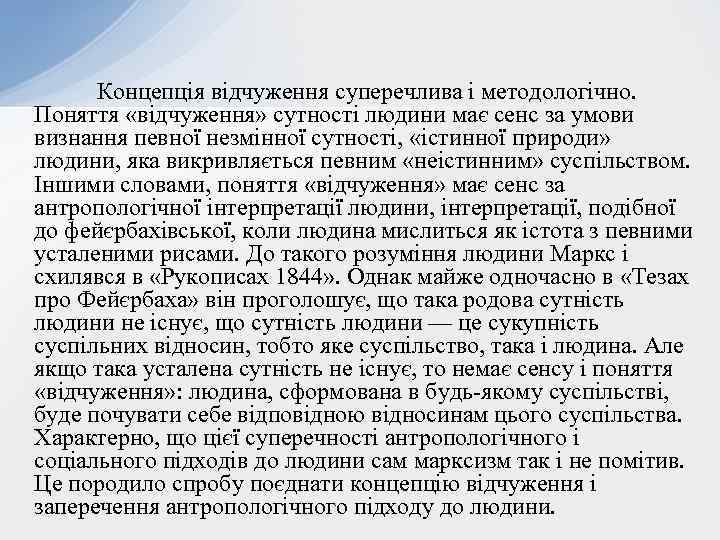 Концепція відчуження суперечлива і методологічно. Поняття «відчуження» сутності людини має сенс за умови визнання певної незмінної сутності, «істинної природи» людини, яка викривляється певним «неістинним» суспільством. Іншими словами, поняття «відчуження» має сенс за антропологічної інтерпретації людини, інтерпретації, подібної до фейєрбахівської, коли людина мислиться як істота з певними усталеними рисами. До такого розуміння людини Маркс і схилявся в «Рукописах 1844». Однак майже одночасно в «Тезах про Фейєрбаха» він проголошує, що така родова сутність людини не існує, що сутність людини — це сукупність суспільних відносин, тобто яке суспільство, така і людина. Але якщо така усталена сутність не існує, то немає сенсу і поняття «відчуження»: людина, сформована в будь-якому суспільстві, буде почувати себе відповідною відносинам цього суспільства. Характерно, що цієї суперечності антропологічного і соціального підходів до людини сам марксизм так і не помітив. Це породило спробу поєднати концепцію відчуження і заперечення антропологічного підходу до людини.